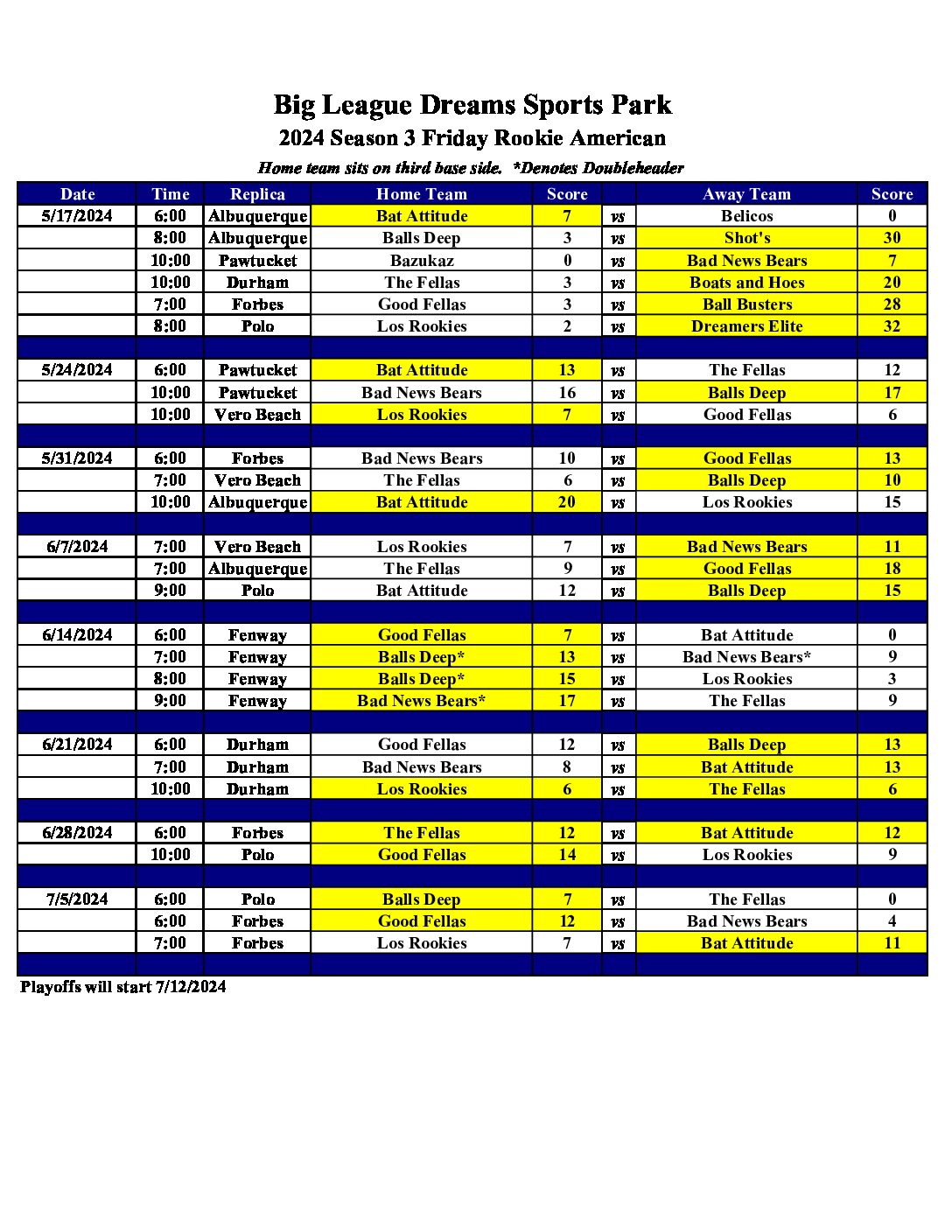 Big League Dreams Sports Park

2024 Season 3 Friday Rookie American

Home team sits on third base side. *Denotes Doubleheader

| Date | Time | Replica | Home Team | Score | | Away Team | Score |
|---|---|---|---|---|---|---|---|
| 5/17/2024 | 6:00 | Albuquerque | Bat Attitude | 7 | vs | Belicos | 0 |
| | 8:00 | Albuquerque | Balls Deep | 3 | vs | Shot's | 30 |
| | 10:00 | Pawtucket | Bazukaz | 0 | vs | Bad News Bears | 7 |
| | 10:00 | Durham | The Fellas | 3 | vs | Boats and Hoes | 20 |
| | 7:00 | Forbes | Good Fellas | 3 | vs | Ball Busters | 28 |
| | 8:00 | Polo | Los Rookies | 2 | vs | Dreamers Elite | 32 |
| | | | | | | | |
| 5/24/2024 | 6:00 | Pawtucket | Bat Attitude | 13 | vs | The Fellas | 12 |
| | 10:00 | Pawtucket | Bad News Bears | 16 | vs | Balls Deep | 17 |
| | 10:00 | Vero Beach | Los Rookies | 7 | vs | Good Fellas | 6 |
| | | | | | | | |
| 5/31/2024 | 6:00 | Forbes | Bad News Bears | 10 | vs | Good Fellas | 13 |
| | 7:00 | Vero Beach | The Fellas | 6 | vs | Balls Deep | 10 |
| | 10:00 | Albuquerque | Bat Attitude | 20 | vs | Los Rookies | 15 |
| | | | | | | | |
| 6/7/2024 | 7:00 | Vero Beach | Los Rookies | 7 | vs | Bad News Bears | 11 |
| | 7:00 | Albuquerque | The Fellas | 9 | vs | Good Fellas | 18 |
| | 9:00 | Polo | Bat Attitude | 12 | vs | Balls Deep | 15 |
| | | | | | | | |
| 6/14/2024 | 6:00 | Fenway | Good Fellas | 7 | vs | Bat Attitude | 0 |
| | 7:00 | Fenway | Balls Deep* | 13 | vs | Bad News Bears* | 9 |
| | 8:00 | Fenway | Balls Deep* | 15 | vs | Los Rookies | 3 |
| | 9:00 | Fenway | Bad News Bears* | 17 | vs | The Fellas | 9 |
| | | | | | | | |
| 6/21/2024 | 6:00 | Durham | Good Fellas | 12 | vs | Balls Deep | 13 |
| | 7:00 | Durham | Bad News Bears | 8 | vs | Bat Attitude | 13 |
| | 10:00 | Durham | Los Rookies | 6 | vs | The Fellas | 6 |
| | | | | | | | |
| 6/28/2024 | 6:00 | Forbes | The Fellas | 12 | vs | Bat Attitude | 12 |
| | 10:00 | Polo | Good Fellas | 14 | vs | Los Rookies | 9 |
| | | | | | | | |
| 7/5/2024 | 6:00 | Polo | Balls Deep | 7 | vs | The Fellas | 0 |
| | 6:00 | Forbes | Good Fellas | 12 | vs | Bad News Bears | 4 |
| | 7:00 | Forbes | Los Rookies | 7 | vs | Bat Attitude | 11 |
| | | | | | | | |

Playoffs will start 7/12/2024